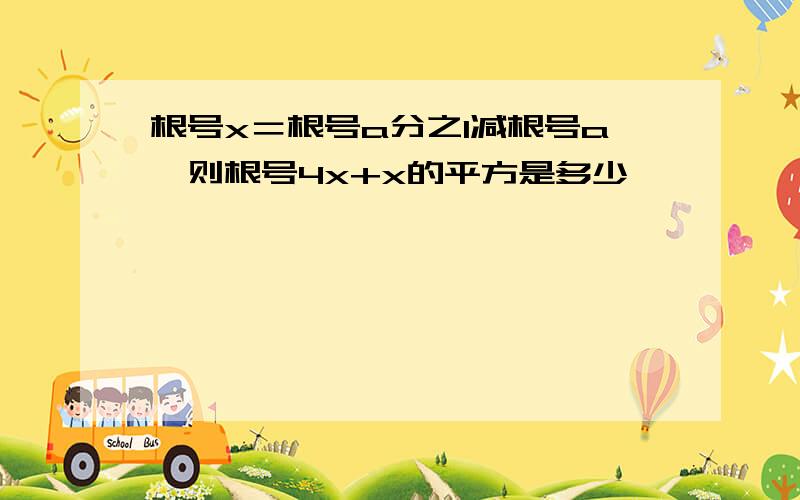 根号x＝根号a分之1减根号a，则根号4x+x的平方是多少

School Bus